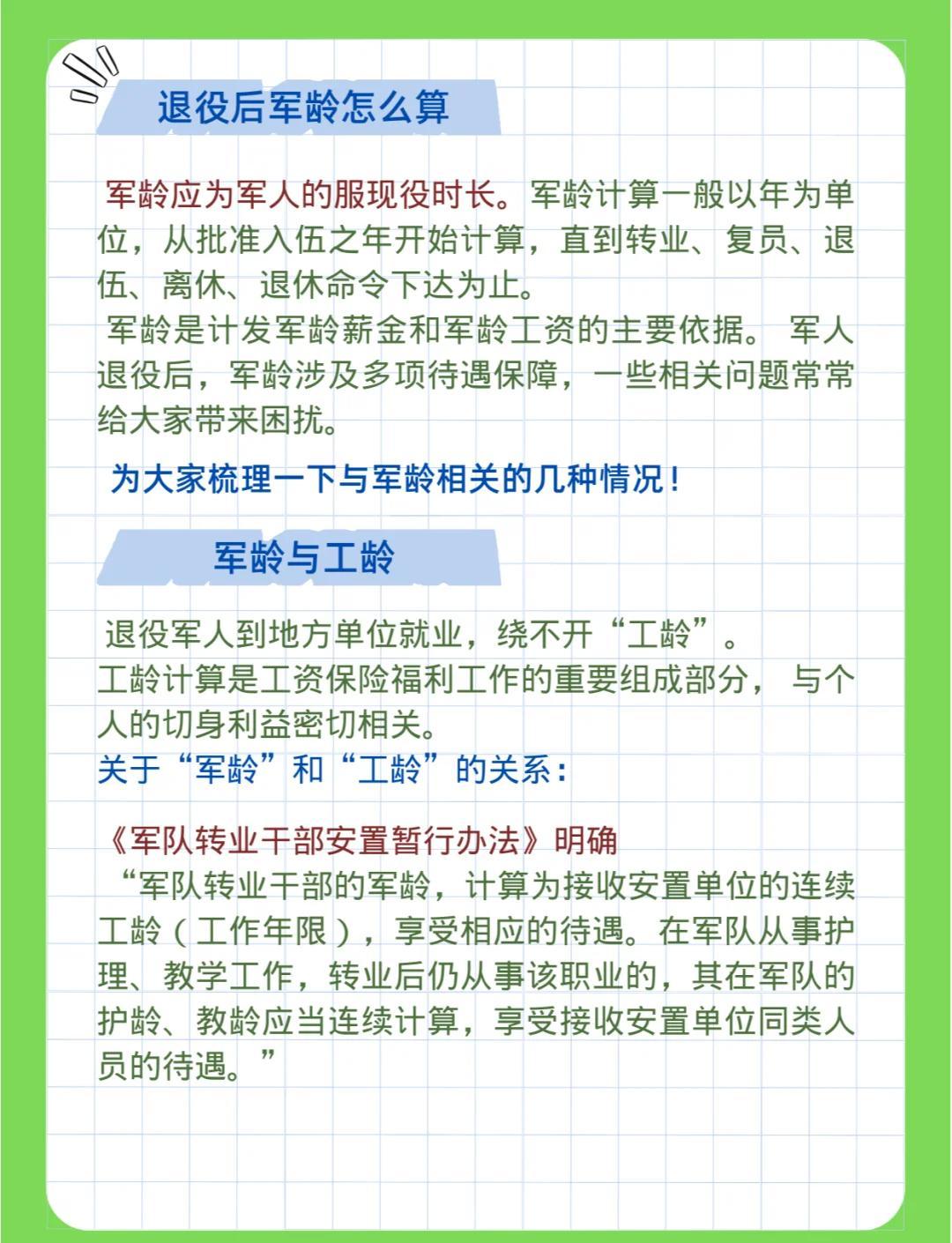 退役后军龄怎么算

军龄应为军人的服现役时长。军龄计算一般以年为单位，从批准入伍之年开始计算，直到转业、复员、退伍、离休、退休命令下达为止。
军龄是计发军龄薪金和军龄工资的主要依据。 军人退役后，军龄涉及多项待遇保障，一些相关问题常常给大家带来困扰。

为大家梳理一下与军龄相关的几种情况！

军龄与工龄

退役军人到地方单位就业，绕不开“工龄”。
工龄计算是工资保险福利工作的重要组成部分， 与个人的切身利益密切相关。
关于“军龄”和“工龄”的关系：

《军队转业干部安置暂行办法》明确
“军队转业干部的军龄，计算为接收安置单位的连续工龄（工作年限），享受相应的待遇。在军队从事护理、教学工作，转业后仍从事该职业的，其在军队的护龄、教龄应当连续计算，享受接收安置单位同类人员的待遇。”